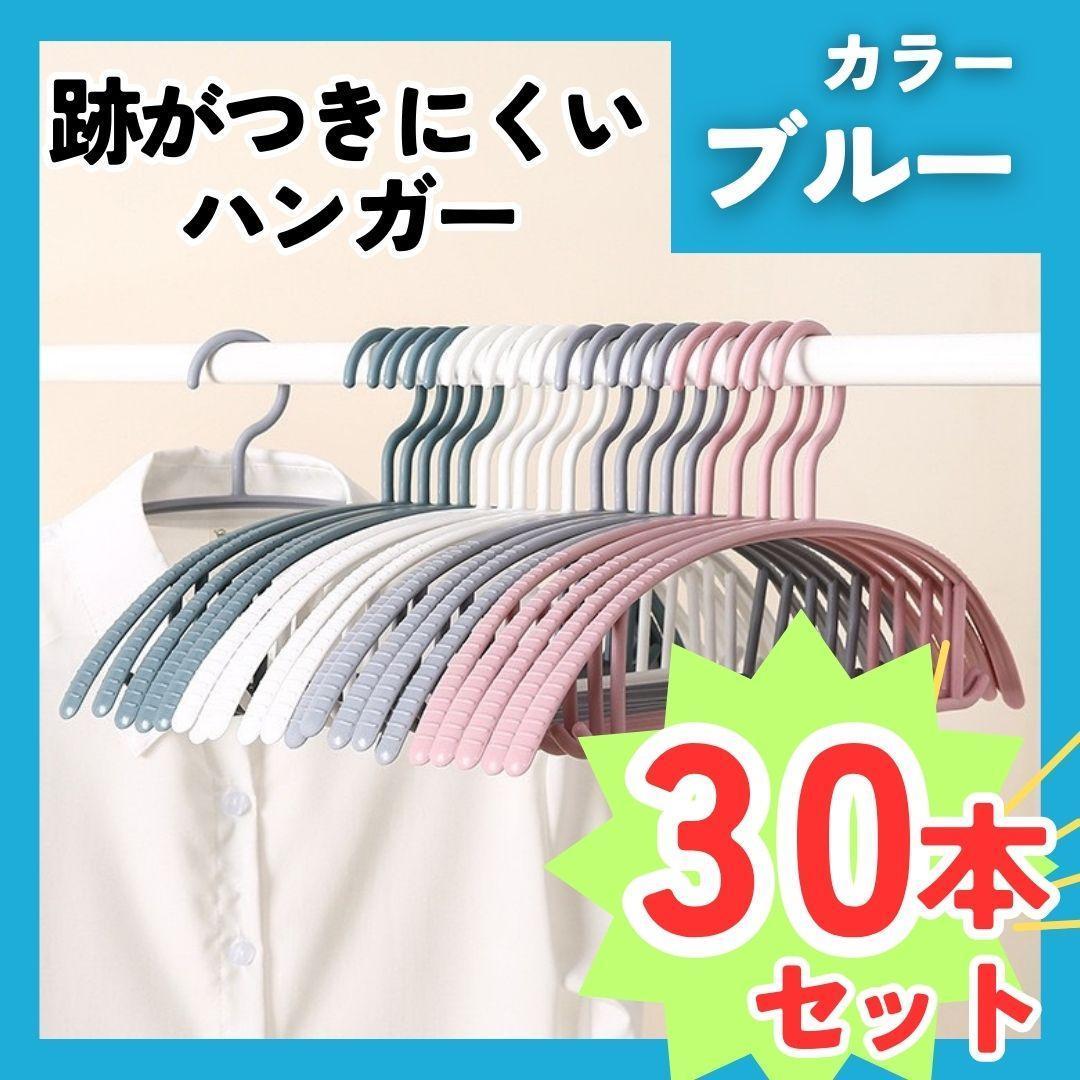 跡がつきにくい
ハンガー

カラー
ブルー

30本
セット